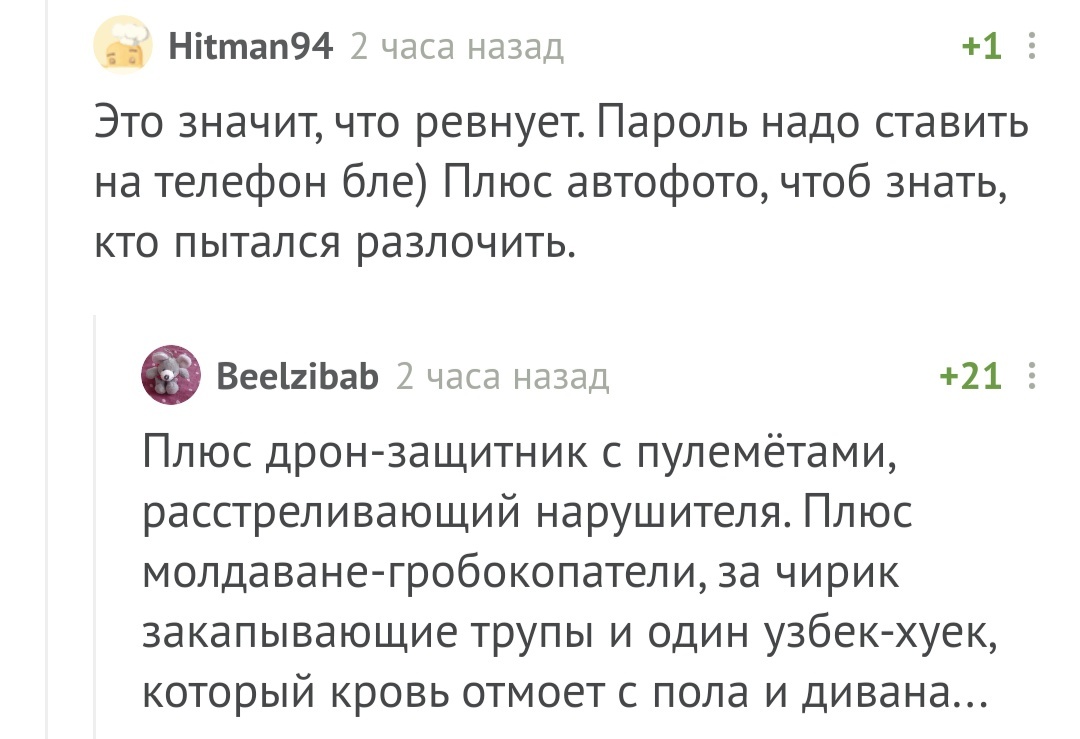 Hitman94 2 часа назад +1

Это значит, что ревнует. Пароль надо ставить на телефон бле) Плюс автофото, чтоб знать, кто пытался разлочить.

Beelzibab 2 часа назад +21

Плюс дрон-защитник с пулемётами, расстреливающий нарушителя. Плюс молдаване-гробокопатели, за чирик закапывающие трупы и один узбек-хуек, который кровь отмоет с пола и дивана...